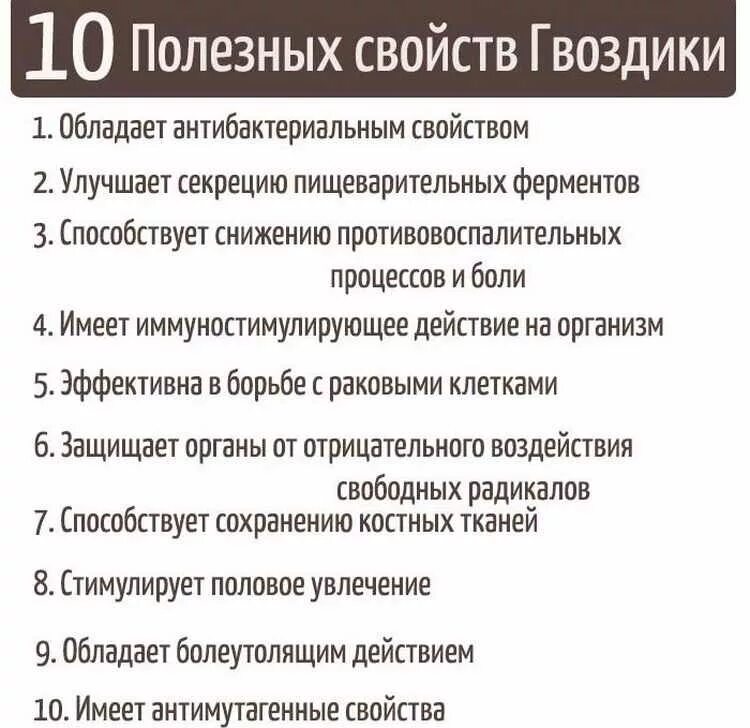 10 Полезных свойств Гвоздики

1. Обладает антибактериальным свойством

2. Улучшает секрецию пищеварительных ферментов

3. Способствует снижению противовоспалительных процессов и боли

4. Имеет иммуностимулирующее действие на организм

5. Эффективна в борьбе с раковыми клетками

6. Защищает органы от отрицательного воздействия свободных радикалов

7. Способствует сохранению костных тканей

8. Стимулирует половое увлечение

9. Обладает болеутолящим действием

10. Имеет антимутагенные свойства